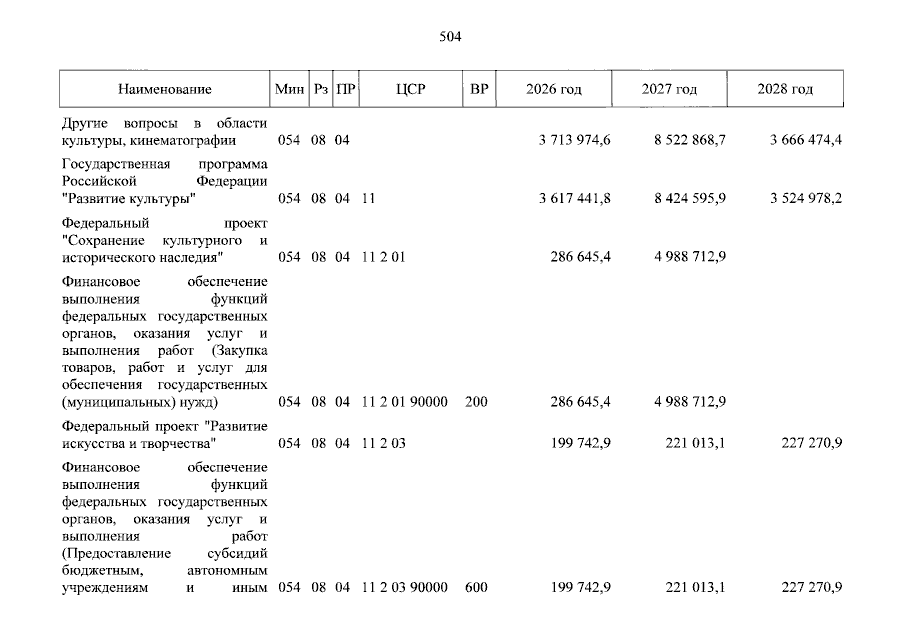 504

| Наименование | Мин | Рз | ПР | ЦСР | ВР | 2026 год | 2027 год | 2028 год |
|---|---|---|---|---|---|---|---|---|
| Другие вопросы в области культуры, кинематографии | 054 | 08 | 04 | | | 3 713 974,6 | 8 522 868,7 | 3 666 474,4 |
| Государственная программа Российской Федерации "Развитие культуры" | 054 | 08 | 04 | 11 | | 3 617 441,8 | 8 424 595,9 | 3 524 978,2 |
| Федеральный проект "Сохранение культурного и исторического наследия" | 054 | 08 | 04 | 11 2 01 | | 286 645,4 | 4 988 712,9 | |
| Финансовое обеспечение выполнения функций федеральных государственных органов, оказания услуг и выполнения работ (Закупка товаров, работ и услуг для обеспечения государственных (муниципальных) нужд) | 054 | 08 | 04 | 11 2 01 90000 | 200 | 286 645,4 | 4 988 712,9 | |
| Федеральный проект "Развитие искусства и творчества" | 054 | 08 | 04 | 11 2 03 | | 199 742,9 | 221 013,1 | 227 270,9 |
| Финансовое обеспечение выполнения функций федеральных государственных органов, оказания услуг и выполнения работ (Предоставление субсидий бюджетным, автономным учреждениям и иным | 054 | 08 | 04 | 11 2 03 90000 | 600 | 199 742,9 | 221 013,1 | 227 270,9 |